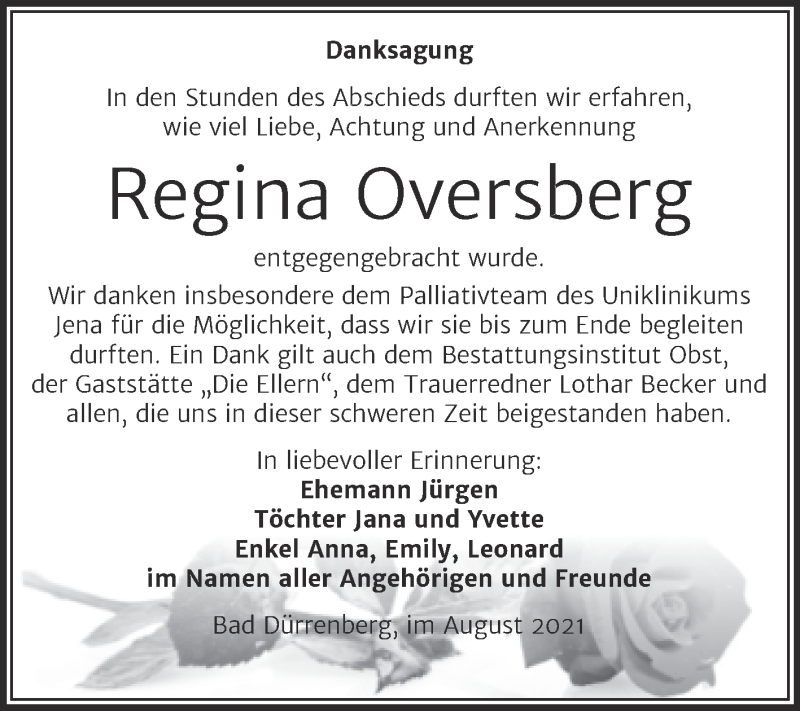 Danksagung

In den Stunden des Abschieds durften wir erfahren, wie viel Liebe, Achtung und Anerkennung

Regina Oversberg

entgegengebracht wurde.

Wir danken insbesondere dem Palliativteam des Uniklinikums Jena für die Möglichkeit, dass wir sie bis zum Ende begleiten durften. Ein Dank gilt auch dem Bestattungsinstitut Obst, der Gaststätte „Die Ellern“, dem Trauerredner Lothar Becker und allen, die uns in dieser schweren Zeit beigestanden haben.

In liebevoller Erinnerung:
Ehemann Jürgen
Töchter Jana und Yvette
Enkel Anna, Emily, Leonard
im Namen aller Angehörigen und Freunde

Bad Dürrenberg, im August 2021